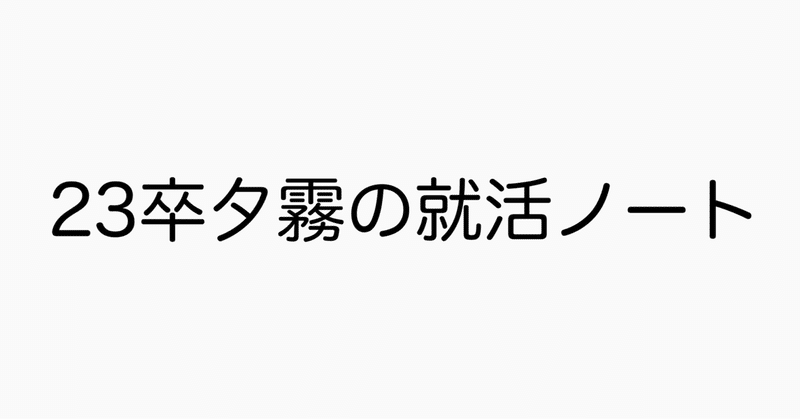 23卒夕霧の就活ノート